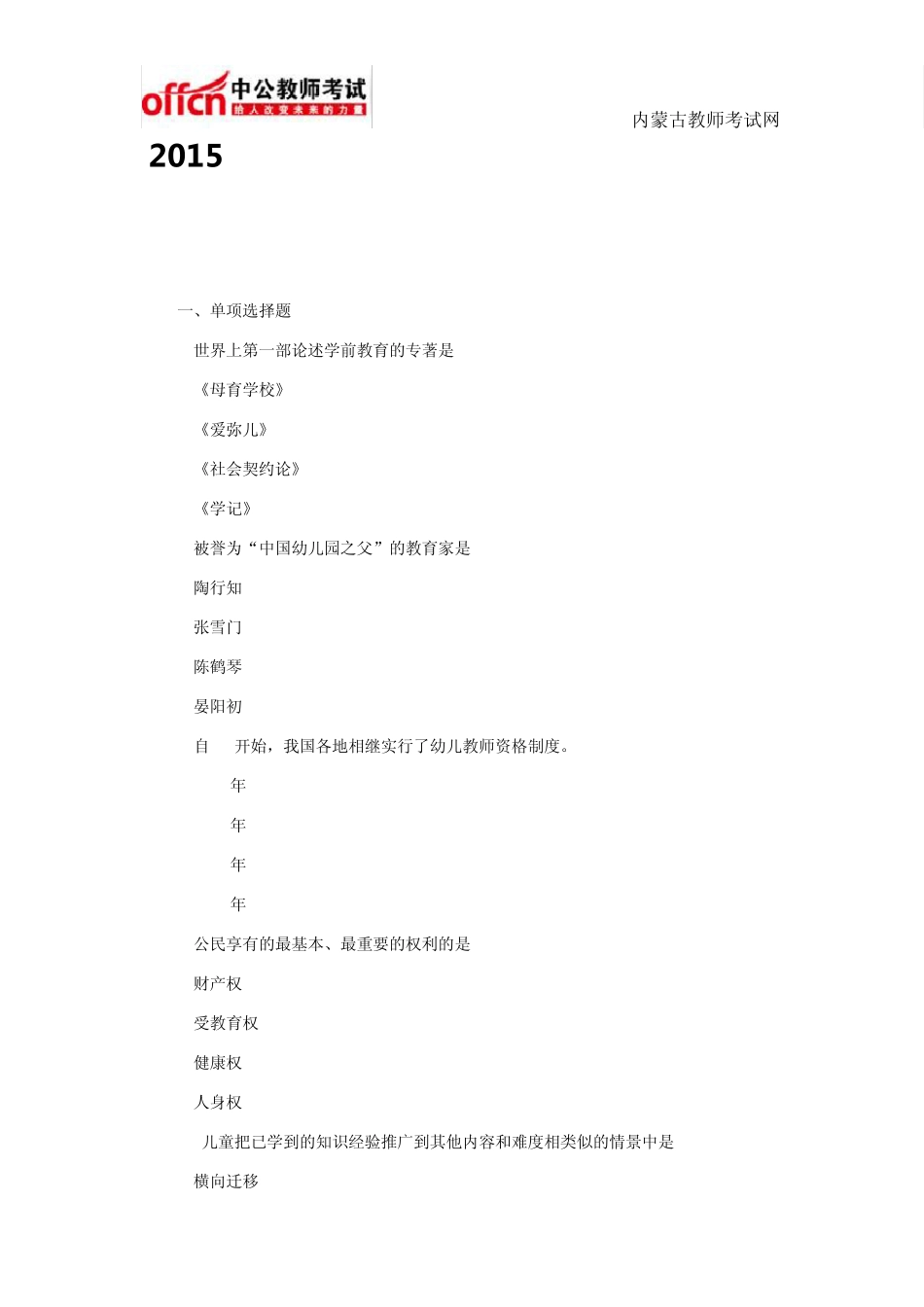 offcn 中公教师考试
给人改变未来的力量

内蒙古教师考试网

2015

一、单项选择题

世界上第一部论述学前教育的专著是

《母育学校》

《爱弥儿》

《社会契约论》

《学记》

被誉为“中国幼儿园之父”的教育家是

陶行知

张雪门

陈鹤琴

晏阳初

自 开始，我国各地相继实行了幼儿教师资格制度。

年

年

年

年

公民享有的最基本、最重要的权利的是

财产权

受教育权

健康权

人身权

儿童把已学到的知识经验推广到其他内容和难度相类似的情景中是

横向迁移